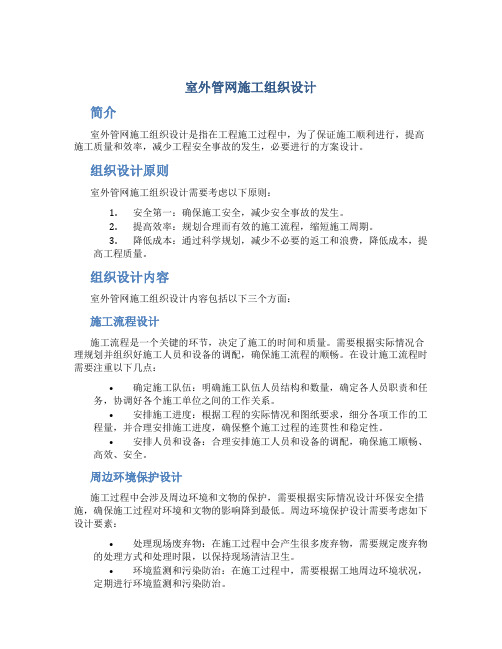 室外管网施工组织设计

简介

室外管网施工组织设计是指在工程施工过程中，为了保证施工顺利进行，提高施工质量和效率，减少工程安全事故的发生，必要进行的方案设计。

组织设计原则

室外管网施工组织设计需要考虑以下原则：

1. 安全第一：确保施工安全，减少安全事故的发生。
2. 提高效率：规划合理而有效的施工流程，缩短施工周期。
3. 降低成本：通过科学规划，减少不必要的返工和浪费，降低成本，提高工程质量。

组织设计内容

室外管网施工组织设计内容包括以下三个方面：

施工流程设计

施工流程是一个关键的环节，决定了施工的时间和质量。需要根据实际情况合理规划并组织好施工人员和设备的调配，确保施工流程的顺畅。在设计施工流程时需要注重以下几点：

• 确定施工队伍：明确施工队伍人员结构和数量，确定各人员职责和任务，协调好各个施工单位之间的工作关系。
• 安排施工进度：根据工程的实际情况和图纸要求，细分各项工作的工程量，并合理安排施工进度，确保整个施工过程的连贯性和稳定性。
• 安排人员和设备：合理安排施工人员和设备的调配，确保施工顺畅、高效、安全。

周边环境保护设计

施工过程中会涉及周边环境和文物的保护，需要根据实际情况设计环保安全措施，确保施工过程对环境和文物的影响降到最低。周边环境保护设计需要考虑如下设计要素：

• 处理现场废弃物：在施工过程中会产生很多废弃物，需要规定废弃物的处理方式和处理时限，以保持现场清洁卫生。
• 环境监测和污染防治：在施工过程中，需要根据工地周边环境状况，定期进行环境监测和污染防治。